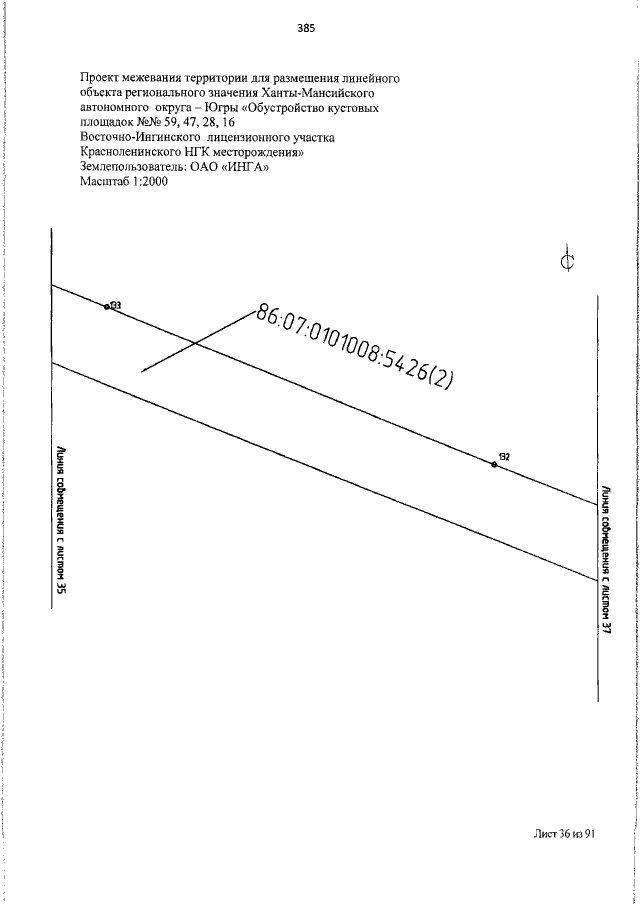 385

Проект межевания территории для размещения линейного объекта регионального значения Ханты-Мансийского автономного округа – Югры «Обустройство кустовых площадок №№ 59, 47, 28, 16 Восточно-Ингинского лицензионного участка Красноленинского НГК месторождения»
Землепользователь: ОАО «ИНГА»
Масштаб 1:2000

С

133

86:07:0101008:5426(2)

132

Линия совмещения с листом 35

Линия совмещения с листом 37

Лист 36 из 91